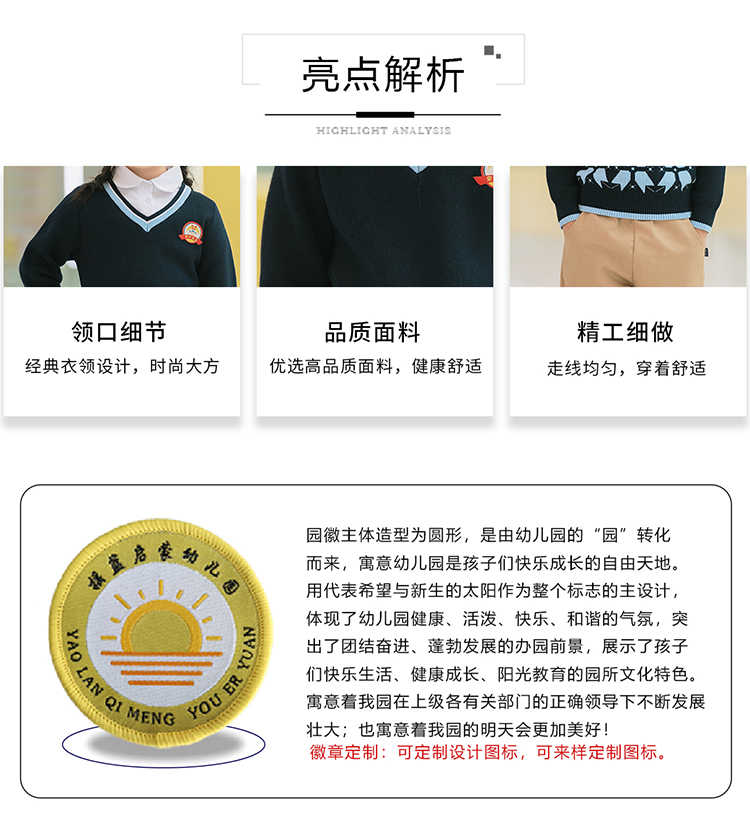 亮点解析

HIGHLIGHT ANALYSIS

领口细节
经典衣领设计，时尚大方

品质面料
优选高品质面料，健康舒适

精工细做
走线均匀，穿着舒适

摇篮启蒙幼儿园
YAO LAN QI MENG YOU ER YUAN

园徽主体造型为圆形，是由幼儿园的“园”转化而来，寓意幼儿园是孩子们快乐成长的自由天地。用代表希望与新生的太阳作为整个标志的主设计，体现了幼儿园健康、活泼、快乐、和谐的气氛，突出了团结奋进、蓬勃发展的办园前景，展示了孩子们快乐生活、健康成长、阳光教育的园所文化特色。寓意着我园在上级各有关部门的正确领导下不断发展壮大；也寓意着我园的明天会更加美好！
徽章定制：可定制设计图标，可来样定制图标。